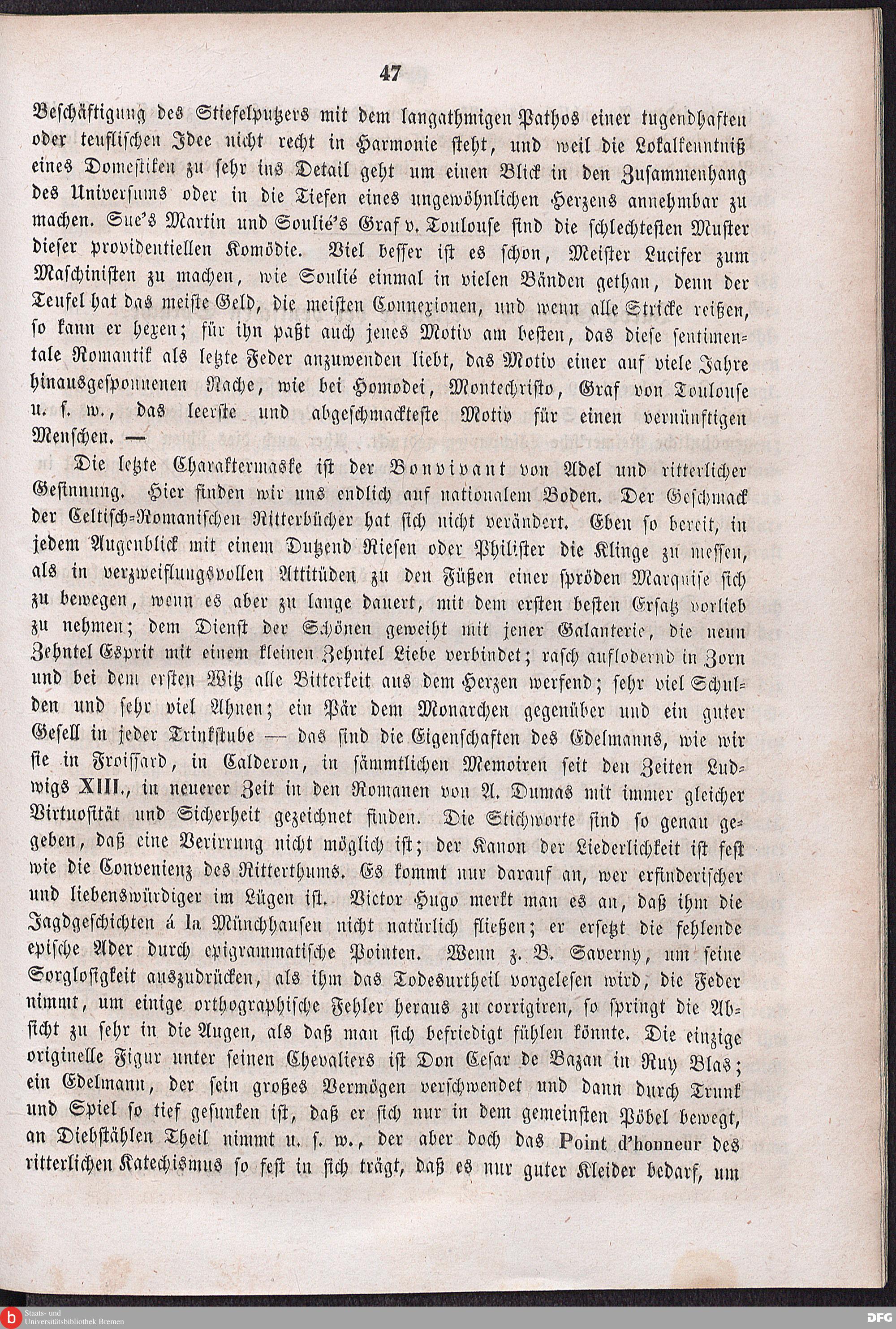 47

Beschäftigung des Stiefelputzers mit dem langathmigen Pathos einer tugendhaften oder teuflischen Idee nicht recht in Harmonie steht, und weil die Lokalkenntniß eines Domestiken zu sehr ins Detail geht um einen Blick in den Zusammenhang des Universums oder in die Tiefen eines ungewöhnlichen Herzens annehmbar zu machen. Sue's Martin und Soulié's Graf v. Toulouse sind die schlechtesten Muster dieser providentiellen Komödie. Viel besser ist es schon, Meister Lucifer zum Maschinisten zu machen, wie Soulié einmal in vielen Bänden gethan, denn der Teufel hat das meiste Geld, die meisten Connexionen, und wenn alle Stricke reißen, so kann er hexen; für ihn paßt auch jenes Motiv am besten, das diese sentimentale Romantik als letzte Feder anzuwenden liebt, das Motiv einer auf viele Jahre hinausgesponnenen Rache, wie bei Homodei, Montechristo, Graf von Toulouse u. s. w., das leerste und abgeschmackteste Motiv für einen vernünftigen Menschen. —

Die letzte Charaktermaske ist der Bonvivant von Adel und ritterlicher Gesinnung. Hier finden wir uns endlich auf nationalem Boden. Der Geschmack der Celtisch-Romanischen Ritterbücher hat sich nicht verändert. Eben so bereit, in jedem Augenblick mit einem Dutzend Riesen oder Philister die Klinge zu messen, als in verzweiflungsvollen Attitüden zu den Füßen einer spröden Marquise sich zu bewegen, wenn es aber zu lange dauert, mit dem ersten besten Ersatz vorlieb zu nehmen; dem Dienst der Schönen geweiht mit jener Galanterie, die neun Zehntel Esprit mit einem kleinen Zehntel Liebe verbindet; rasch auflodernd in Zorn und bei dem ersten Witz alle Bitterkeit aus dem Herzen werfend; sehr viel Schulden und sehr viel Ahnen; ein Pär dem Monarchen gegenüber und ein guter Gesell in jeder Trinkstube — das sind die Eigenschaften des Edelmanns, wie wir sie in Froissard, in Calderon, in sämmtlichen Memoiren seit den Zeiten Ludwigs XIII., in neuerer Zeit in den Romanen von A. Dumas mit immer gleicher Virtuosität und Sicherheit gezeichnet finden. Die Stichworte sind so genau gegeben, daß eine Verirrung nicht möglich ist; der Kanon der Liederlichkeit ist fest wie die Convenienz des Ritterthums. Es kommt nur darauf an, wer erfinderischer und liebenswürdiger im Lügen ist. Victor Hugo merkt man es an, daß ihm die Jagdgeschichten á la Münchhausen nicht natürlich fließen; er ersetzt die fehlende epische Ader durch epigrammatische Pointen. Wenn z. B. Saverny, um seine Sorglosigkeit auszudrücken, als ihm das Todesurtheil vorgelesen wird, die Feder nimmt, um einige orthographische Fehler heraus zu corrigiren, so springt die Absicht zu sehr in die Augen, als daß man sich befriedigt fühlen könnte. Die einzige originelle Figur unter seinen Chevaliers ist Don Cesar de Bazan in Ruy Blas; ein Edelmann, der sein großes Vermögen verschwendet und dann durch Trunk und Spiel so tief gesunken ist, daß er sich nur in dem gemeinsten Pöbel bewegt, an Diebstählen Theil nimmt u. s. w., der aber doch das Point d'honneur des ritterlichen Katechismus so fest in sich trägt, daß es nur guter Kleider bedarf, um

Staats- und Universitätsbibliothek Bremen
DFG